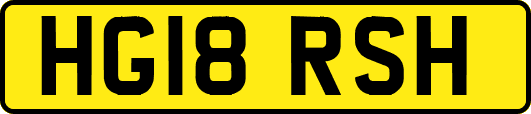 HG18 RSH